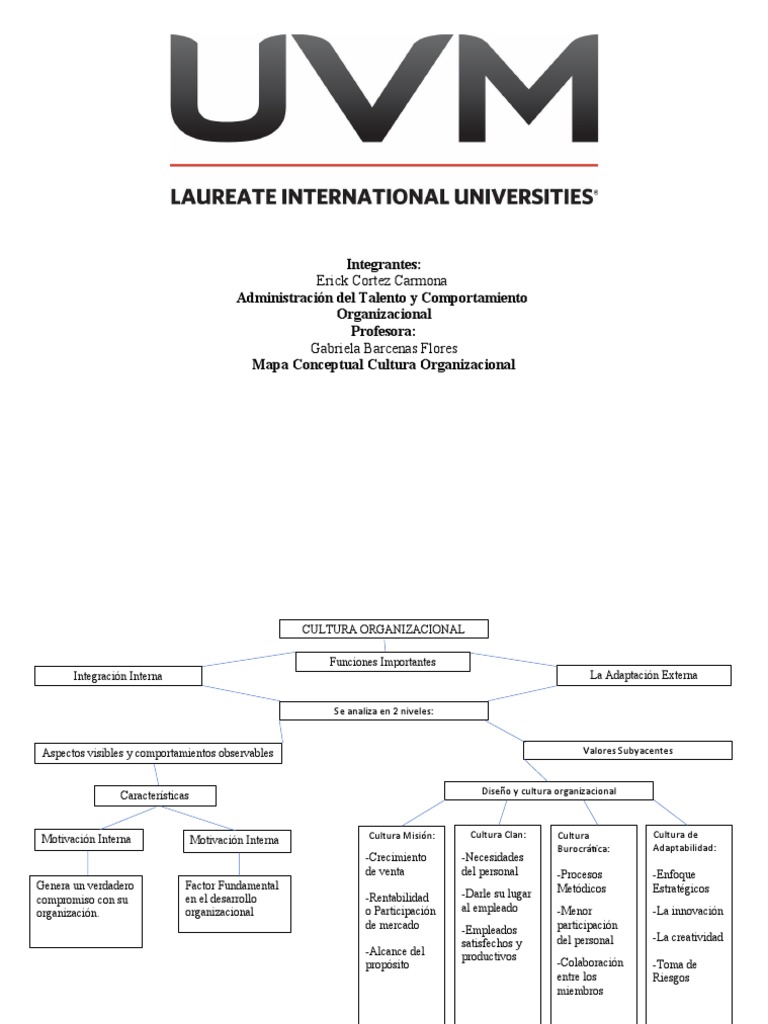 UVM

LAUREATE INTERNATIONAL UNIVERSITIES®

Integrantes:
Erick Cortez Carmona
Administración del Talento y Comportamiento Organizacional
Profesora:
Gabriela Barcenas Flores
Mapa Conceptual Cultura Organizacional

CULTURA ORGANIZACIONAL

Funciones Importantes

Integración Interna

La Adaptación Externa

Se analiza en 2 niveles:

Aspectos visibles y comportamientos observables

Valores Subyacentes

Características

Diseño y cultura organizacional

Motivación Interna

Motivación Interna

Genera un verdadero compromiso con su organización.

Factor Fundamental en el desarrollo organizacional

Cultura Misión:
-Crecimiento de venta
-Rentabilidad o Participación de mercado
-Alcance del propósito

Cultura Clan:
-Necesidades del personal
-Darle su lugar al empleado
-Empleados satisfechos y productivos

Cultura Burocrática:
-Procesos Metódicos
-Menor participación del personal
-Colaboración entre los miembros

Cultura de Adaptabilidad:
-Enfoque Estratégicos
-La innovación
-La creatividad
-Toma de Riesgos